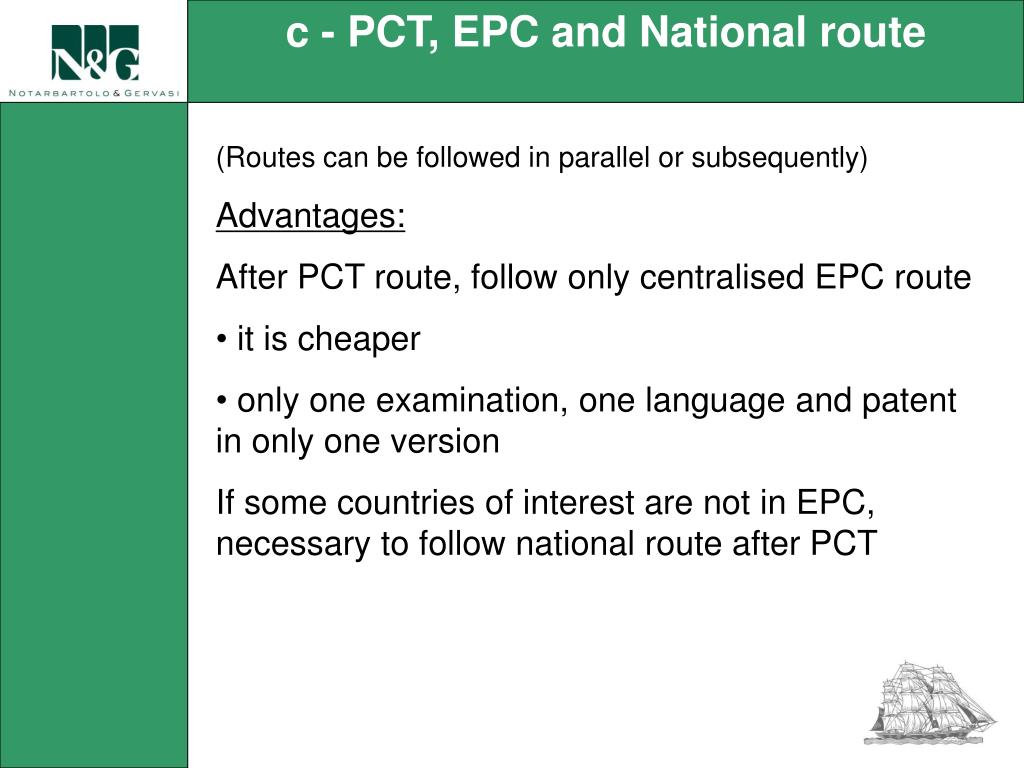 N&G
NOTARBARTOLO & GERVASI

c - PCT, EPC and National route

(Routes can be followed in parallel or subsequently)

Advantages:

After PCT route, follow only centralised EPC route

• it is cheaper

• only one examination, one language and patent in only one version

If some countries of interest are not in EPC, necessary to follow national route after PCT